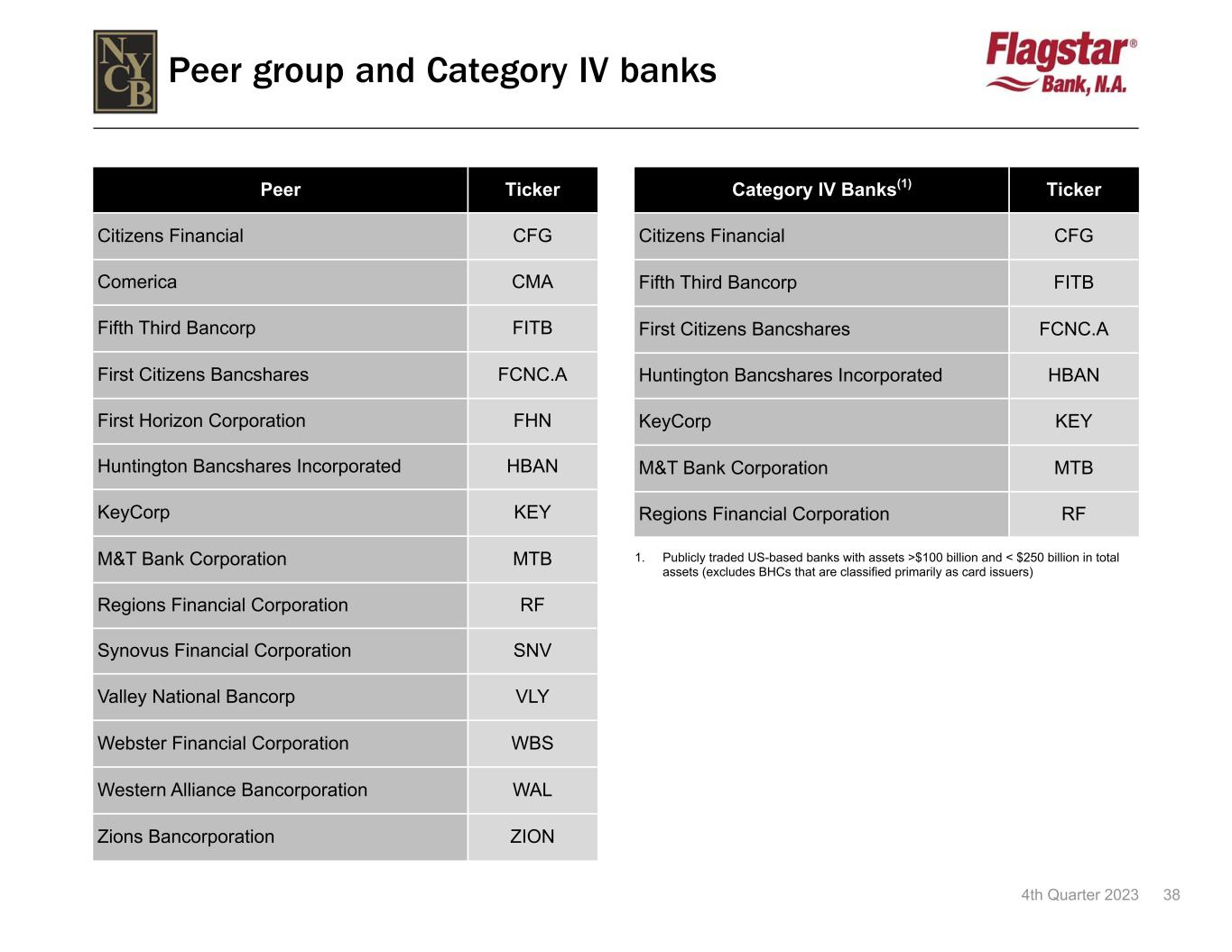 NYCB

Peer group and Category IV banks

Flagstar® Bank, N.A.

| Peer | Ticker |
|---|---|
| Citizens Financial | CFG |
| Comerica | CMA |
| Fifth Third Bancorp | FITB |
| First Citizens Bancshares | FCNC.A |
| First Horizon Corporation | FHN |
| Huntington Bancshares Incorporated | HBAN |
| KeyCorp | KEY |
| M&T Bank Corporation | MTB |
| Regions Financial Corporation | RF |
| Synovus Financial Corporation | SNV |
| Valley National Bancorp | VLY |
| Webster Financial Corporation | WBS |
| Western Alliance Bancorporation | WAL |
| Zions Bancorporation | ZION |

| Category IV Banks$^{(1)}$ | Ticker |
|---|---|
| Citizens Financial | CFG |
| Fifth Third Bancorp | FITB |
| First Citizens Bancshares | FCNC.A |
| Huntington Bancshares Incorporated | HBAN |
| KeyCorp | KEY |
| M&T Bank Corporation | MTB |
| Regions Financial Corporation | RF |

1. Publicly traded US-based banks with assets >$100 billion and < $250 billion in total assets (excludes BHCs that are classified primarily as card issuers)

4th Quarter 2023 38